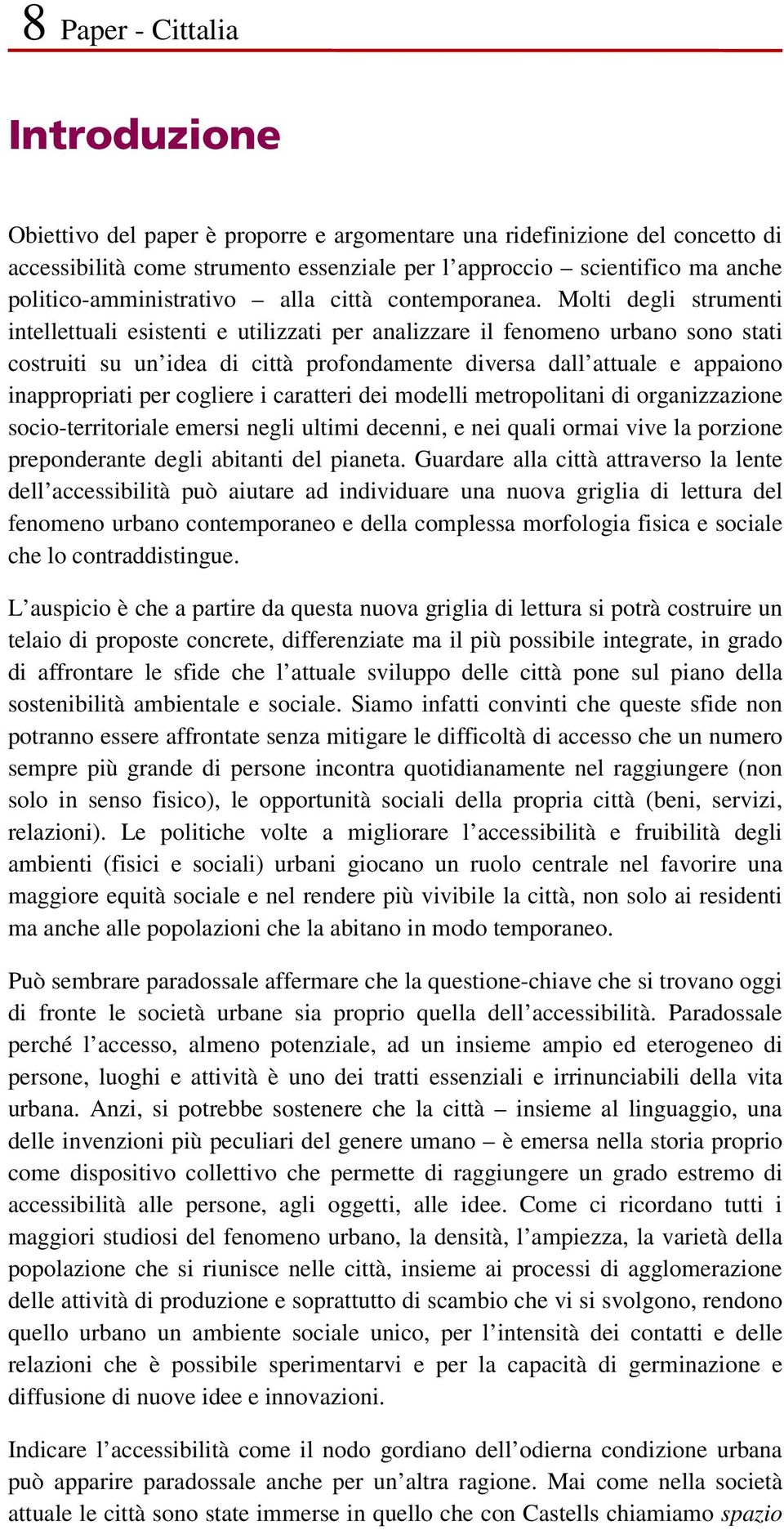 8 Paper - Cittalia

Introduzione

Obiettivo del paper è proporre e argomentare una ridefinizione del concetto di accessibilità come strumento essenziale per l’approccio – scientifico ma anche politico-amministrativo – alla città contemporanea. Molti degli strumenti intellettuali esistenti e utilizzati per analizzare il fenomeno urbano sono stati costruiti su un’idea di città profondamente diversa dall’attuale e appaiono inappropriati per cogliere i caratteri dei modelli metropolitani di organizzazione socio-territoriale emersi negli ultimi decenni, e nei quali ormai vive la porzione preponderante degli abitanti del pianeta. Guardare alla città attraverso la lente dell’accessibilità può aiutare ad individuare una nuova griglia di lettura del fenomeno urbano contemporaneo e della complessa morfologia fisica e sociale che lo contraddistingue.

L’auspicio è che a partire da questa nuova griglia di lettura si potrà costruire un telaio di proposte concrete, differenziate ma il più possibile integrate, in grado di affrontare le sfide che l’attuale sviluppo delle città pone sul piano della sostenibilità ambientale e sociale. Siamo infatti convinti che queste sfide non potranno essere affrontate senza mitigare le difficoltà di accesso che un numero sempre più grande di persone incontra quotidianamente nel raggiungere (non solo in senso fisico), le opportunità sociali della propria città (beni, servizi, relazioni). Le politiche volte a migliorare l’accessibilità e fruibilità degli ambienti (fisici e sociali) urbani giocano un ruolo centrale nel favorire una maggiore equità sociale e nel rendere più vivibile la città, non solo ai residenti ma anche alle popolazioni che la abitano in modo temporaneo.

Può sembrare paradossale affermare che la questione-chiave che si trovano oggi di fronte le società urbane sia proprio quella dell’accessibilità. Paradossale perché l’accesso, almeno potenziale, ad un insieme ampio ed eterogeneo di persone, luoghi e attività è uno dei tratti essenziali e irrinunciabili della vita urbana. Anzi, si potrebbe sostenere che la città – insieme al linguaggio, una delle invenzioni più peculiari del genere umano – è emersa nella storia proprio come dispositivo collettivo che permette di raggiungere un grado estremo di accessibilità alle persone, agli oggetti, alle idee. Come ci ricordano tutti i maggiori studiosi del fenomeno urbano, la densità, l’ampiezza, la varietà della popolazione che si riunisce nelle città, insieme ai processi di agglomerazione delle attività di produzione e soprattutto di scambio che vi si svolgono, rendono quello urbano un ambiente sociale unico, per l’intensità dei contatti e delle relazioni che è possibile sperimentarvi e per la capacità di germinazione e diffusione di nuove idee e innovazioni.

Indicare l’accessibilità come il nodo gordiano dell’odierna condizione urbana può apparire paradossale anche per un’altra ragione. Mai come nella società attuale le città sono state immerse in quello che con Castells chiamiamo spazio